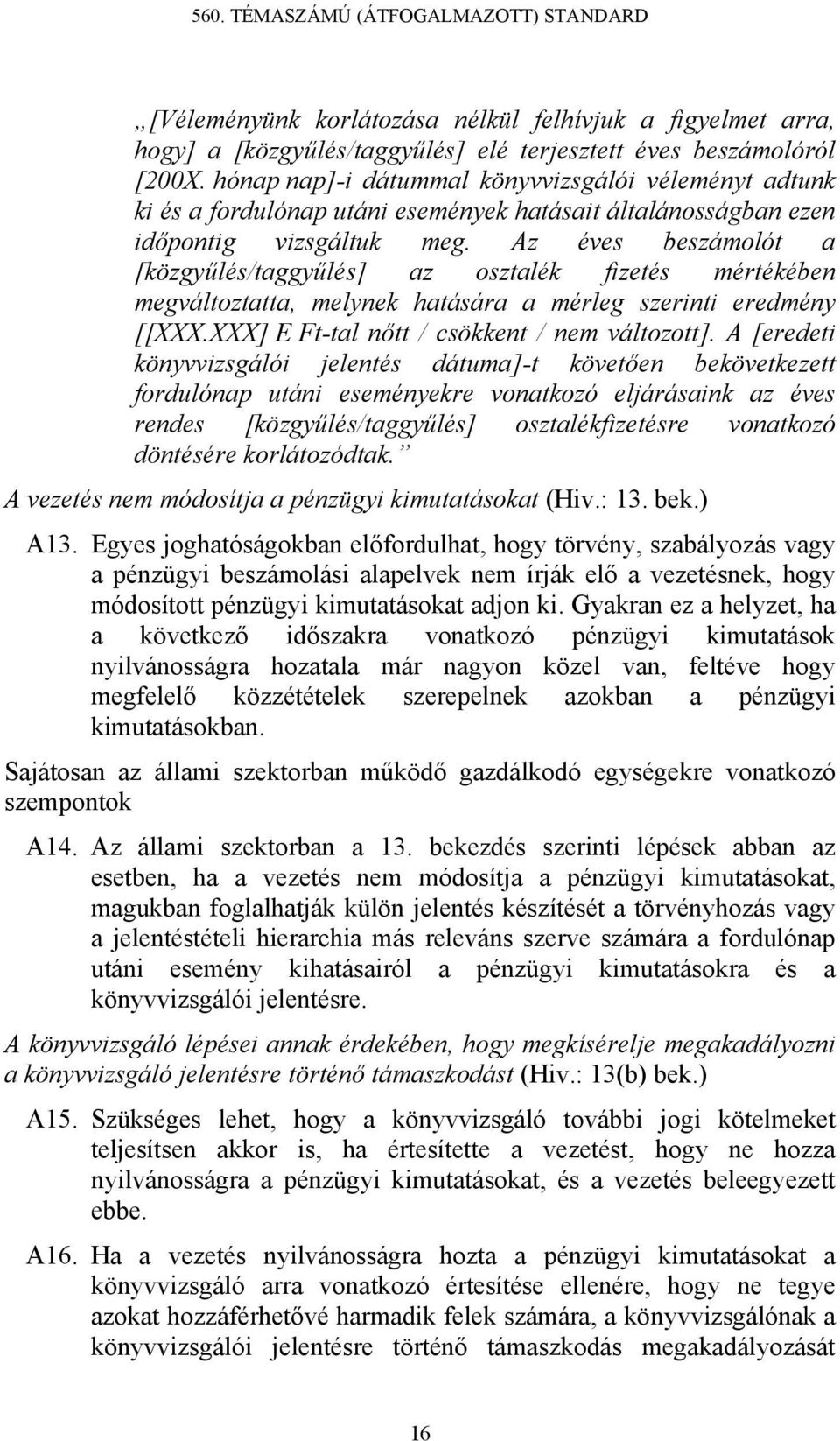 560. TÉMASZÁMÚ (ÁTFOGALMAZOTT) STANDARD

„[Véleményünk korlátozása nélkül felhívjuk a figyelmet arra, hogy] a [közgyűlés/taggyűlés] elé terjesztett éves beszámolóról [200X. hónap nap]-i dátummal könyvvizsgálói véleményt adtunk ki és a fordulónap utáni események hatásait általánosságban ezen időpontig vizsgáltuk meg. Az éves beszámolót a [közgyűlés/taggyűlés] az osztalék fizetés mértékében megváltoztatta, melynek hatására a mérleg szerinti eredmény [[XXX.XXX] E Ft-tal nőtt / csökkent / nem változott]. A [eredeti könyvvizsgálói jelentés dátuma]-t követően bekövetkezett fordulónap utáni eseményekre vonatkozó eljárásaink az éves rendes [közgyűlés/taggyűlés] osztalékfizetésre vonatkozó döntésére korlátozódtak.”

A vezetés nem módosítja a pénzügyi kimutatásokat (Hiv.: 13. bek.)

A13. Egyes joghatóságokban előfordulhat, hogy törvény, szabályozás vagy a pénzügyi beszámolási alapelvek nem írják elő a vezetésnek, hogy módosított pénzügyi kimutatásokat adjon ki. Gyakran ez a helyzet, ha a következő időszakra vonatkozó pénzügyi kimutatások nyilvánosságra hozatala már nagyon közel van, feltéve hogy megfelelő közzétételek szerepelnek azokban a pénzügyi kimutatásokban.

Sajátosan az állami szektorban működő gazdálkodó egységekre vonatkozó szempontok

A14. Az állami szektorban a 13. bekezdés szerinti lépések abban az esetben, ha a vezetés nem módosítja a pénzügyi kimutatásokat, magukban foglalhatják külön jelentés készítését a törvényhozás vagy a jelentéstételi hierarchia más releváns szerve számára a fordulónap utáni esemény kihatásairól a pénzügyi kimutatásokra és a könyvvizsgálói jelentésre.

A könyvvizsgáló lépései annak érdekében, hogy megkísérelje megakadályozni a könyvvizsgáló jelentésre történő támaszkodást (Hiv.: 13(b) bek.)

A15. Szükséges lehet, hogy a könyvvizsgáló további jogi kötelmeket teljesítsen akkor is, ha értesítette a vezetést, hogy ne hozza nyilvánosságra a pénzügyi kimutatásokat, és a vezetés beleegyezett ebbe.

A16. Ha a vezetés nyilvánosságra hozta a pénzügyi kimutatásokat a könyvvizsgáló arra vonatkozó értesítése ellenére, hogy ne tegye azokat hozzáférhetővé harmadik felek számára, a könyvvizsgálónak a könyvvizsgálói jelentésre történő támaszkodás megakadályozását

16